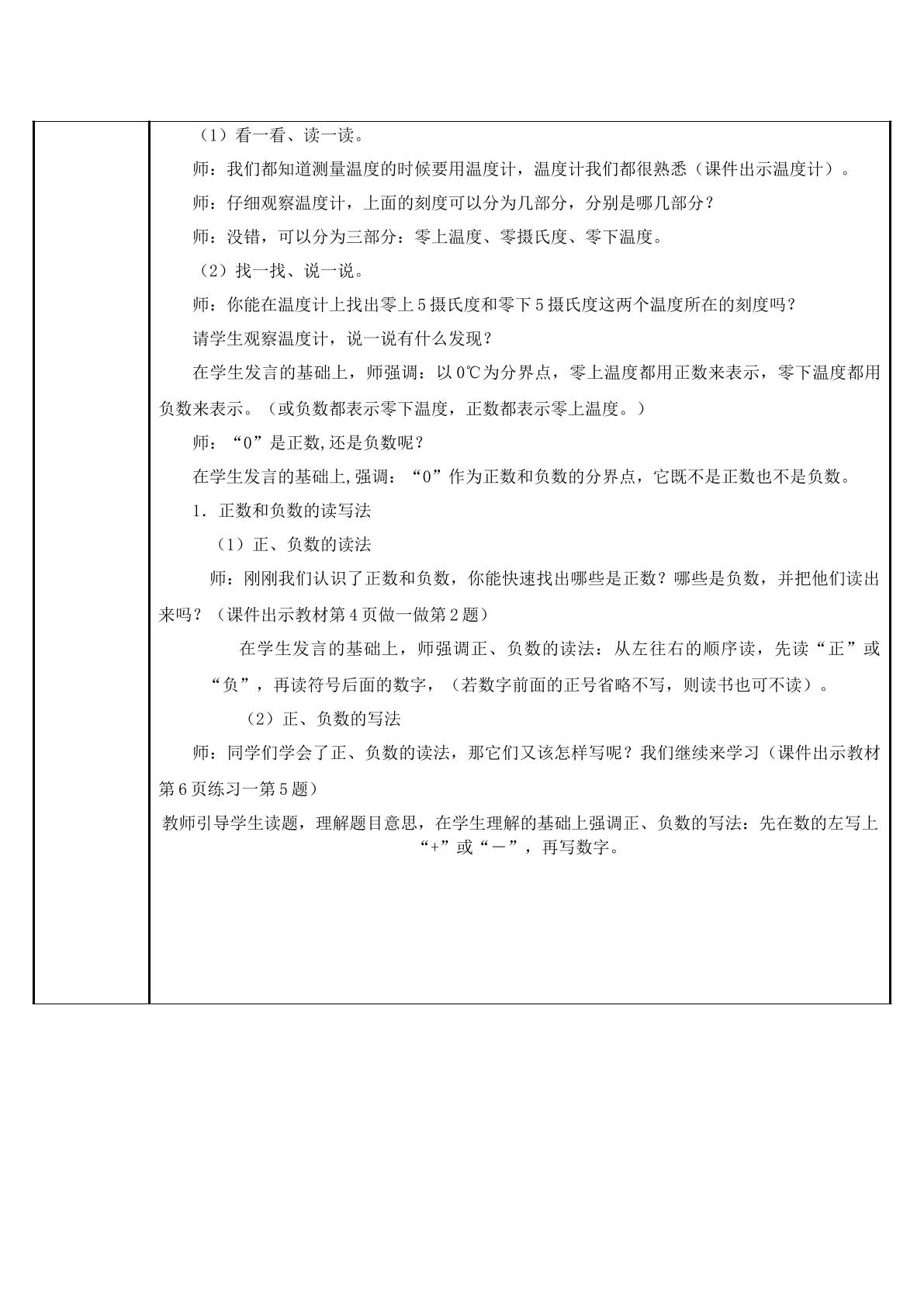 （1）看一看、读一读。

师：我们都知道测量温度的时候要用温度计，温度计我们都很熟悉（课件出示温度计）。

师：仔细观察温度计，上面的刻度可以分为几部分，分别是哪几部分？

师：没错，可以分为三部分：零上温度、零摄氏度、零下温度。

（2）找一找、说一说。

师：你能在温度计上找出零上5摄氏度和零下5摄氏度这两个温度所在的刻度吗？

请学生观察温度计，说一说有什么发现？

在学生发言的基础上，师强调：以0℃为分界点，零上温度都用正数来表示，零下温度都用负数来表示。（或负数都表示零下温度，正数都表示零上温度。）

师：“0”是正数,还是负数呢？

在学生发言的基础上,强调：“0”作为正数和负数的分界点，它既不是正数也不是负数。

1．正数和负数的读写法

（1）正、负数的读法

师：刚刚我们认识了正数和负数，你能快速找出哪些是正数？哪些是负数，并把他们读出来吗？（课件出示教材第4页做一做第2题）

在学生发言的基础上，师强调正、负数的读法：从左往右的顺序读，先读“正”或“负”，再读符号后面的数字，（若数字前面的正号省略不写，则读书也可不读）。

（2）正、负数的写法

师：同学们学会了正、负数的读法，那它们又该怎样写呢？我们继续来学习（课件出示教材第6页练习一第5题）

教师引导学生读题，理解题目意思，在学生理解的基础上强调正、负数的写法：先在数的左写上“+”或“－”，再写数字。